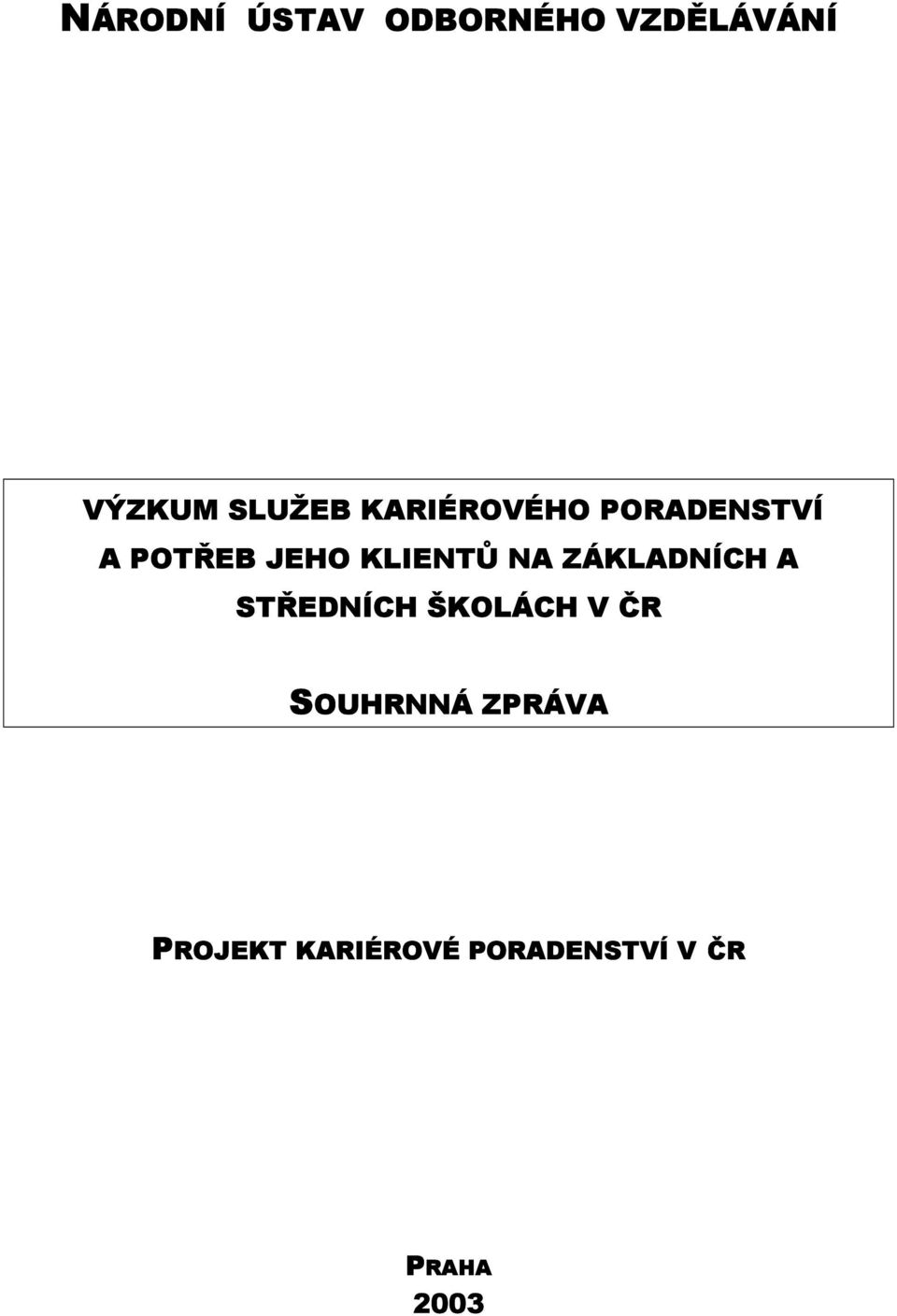 NÁRODNÍ ÚSTAV ODBORNÉHO VZDĚLÁVÁNÍ

VÝZKUM SLUŽEB KARIÉROVÉHO PORADENSTVÍ A POTŘEB JEHO KLIENTŮ NA ZÁKLADNÍCH A STŘEDNÍCH ŠKOLÁCH V ČR

SOUHRNNÁ ZPRÁVA

PROJEKT KARIÉROVÉ PORADENSTVÍ V ČR

PRAHA
2003